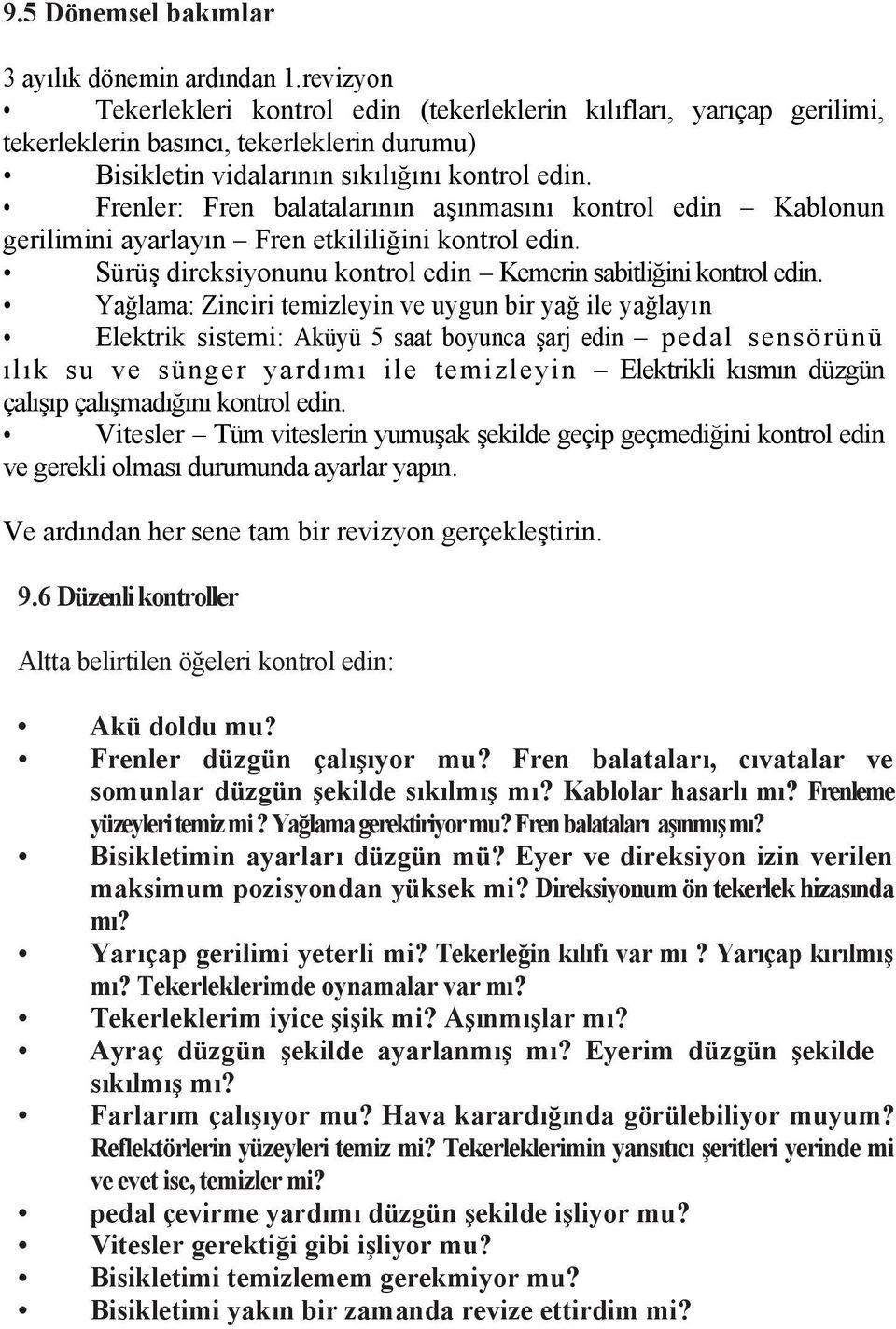 9.5 Dönemsel bakımlar

3 ayılık dönemin ardından 1.revizyon
• Tekerlekleri kontrol edin (tekerleklerin kılıfları, yarıçap gerilimi, tekerleklerin basıncı, tekerleklerin durumu)
• Bisikletin vidalarının sıkılığını kontrol edin.
• Frenler: Fren balatalarının aşınmasını kontrol edin – Kablonun gerilimini ayarlayın – Fren etkililiğini kontrol edin.
• Sürüş direksiyonunu kontrol edin – Kemerin sabitliğini kontrol edin.
• Yağlama: Zinciri temizleyin ve uygun bir yağ ile yağlayın
• Elektrik sistemi: Aküyü 5 saat boyunca şarj edin – pedal sensörünü ılık su ve sünger yardımı ile temizleyin – Elektrikli kısmın düzgün çalışıp çalışmadığını kontrol edin.
• Vitesler – Tüm viteslerin yumuşak şekilde geçip geçmediğini kontrol edin ve gerekli olması durumunda ayarlar yapın.

Ve ardından her sene tam bir revizyon gerçekleştirin.

9.6 Düzenli kontroller

Altta belirtilen öğeleri kontrol edin:

• Akü doldu mu?
• Frenler düzgün çalışıyor mu? Fren balataları, cıvatalar ve somunlar düzgün şekilde sıkılmış mı? Kablolar hasarlı mı? Frenleme yüzeyleri temiz mi ? Yağlama gerektiriyor mu? Fren balataları aşınmış mı?
• Bisikletimin ayarları düzgün mü? Eyer ve direksiyon izin verilen maksimum pozisyondan yüksek mi? Direksiyonum ön tekerlek hizasında mı?
• Yarıçap gerilimi yeterli mi? Tekerleğin kılıfı var mı ? Yarıçap kırılmış mı? Tekerleklerimde oynamalar var mı?
• Tekerleklerim iyice şişik mi? Aşınmışlar mı?
• Ayraç düzgün şekilde ayarlanmış mı? Eyerim düzgün şekilde sıkılmış mı?
• Farlarım çalışıyor mu? Hava karardığında görülebiliyor muyum? Reflektörlerin yüzeyleri temiz mi? Tekerleklerimin yansıtıcı şeritleri yerinde mi ve evet ise, temizler mi?
• pedal çevirme yardımı düzgün şekilde işliyor mu?
• Vitesler gerektiği gibi işliyor mu?
• Bisikletimi temizlemem gerekmiyor mu?
• Bisikletimi yakın bir zamanda revize ettirdim mi?